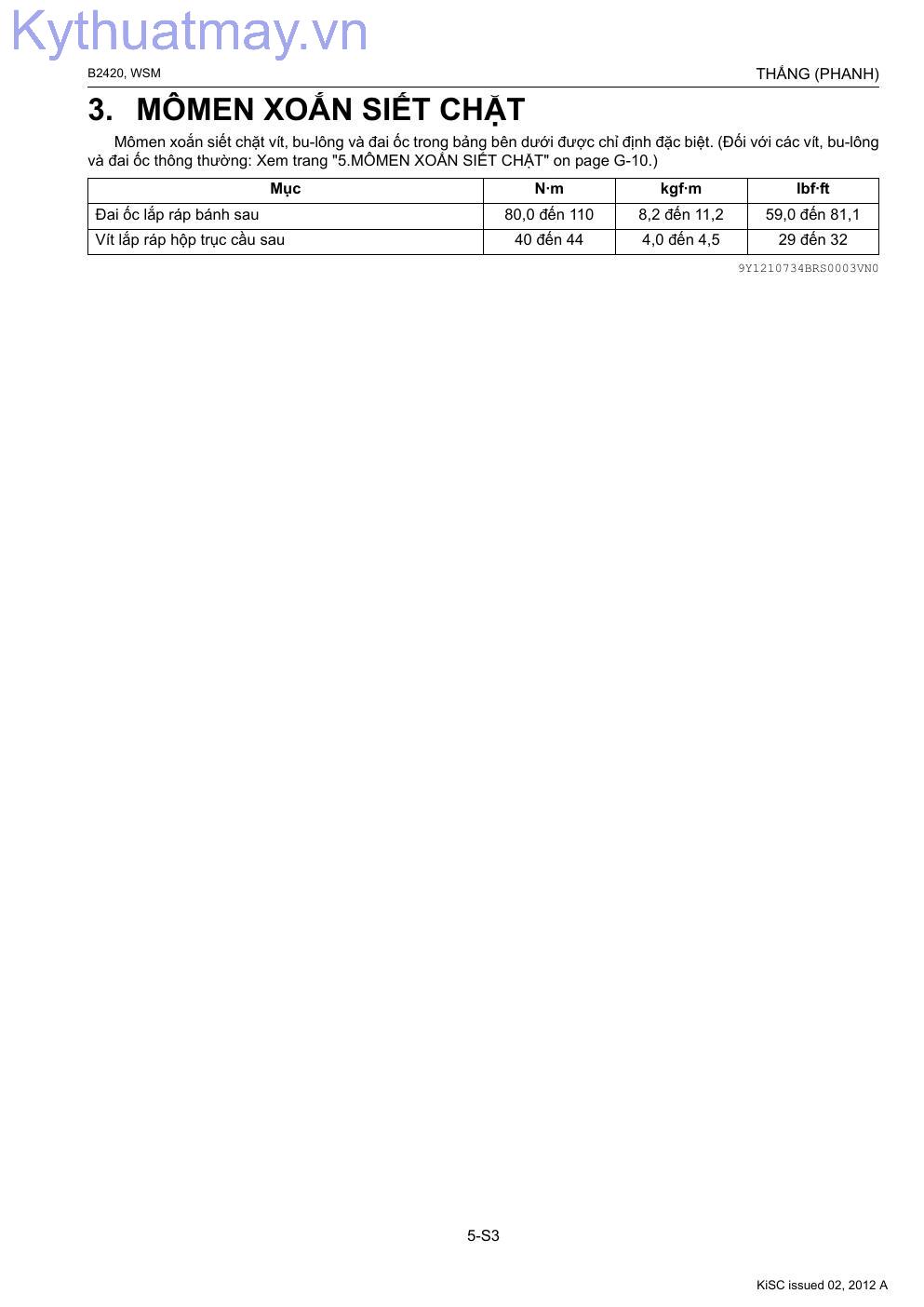 Kythuatmay.vn

B2420, WSM

THẮNG (PHANH)

3. MÔMEN XOẮN SIẾT CHẶT

Mômen xoắn siết chặt vít, bu-lông và đai ốc trong bảng bên dưới được chỉ định đặc biệt. (Đối với các vít, bu-lông và đai ốc thông thường: Xem trang "5.MÔMEN XOẮN SIẾT CHẶT" on page G-10.)

| Mục | N·m | kgf·m | lbf·ft |
|---|---|---|---|
| Đai ốc lắp ráp bánh sau | 80,0 đến 110 | 8,2 đến 11,2 | 59,0 đến 81,1 |
| Vít lắp ráp hộp trục cầu sau | 40 đến 44 | 4,0 đến 4,5 | 29 đến 32 |

9Y1210734BRS0003VN0

5-S3

KiSC issued 02, 2012 A